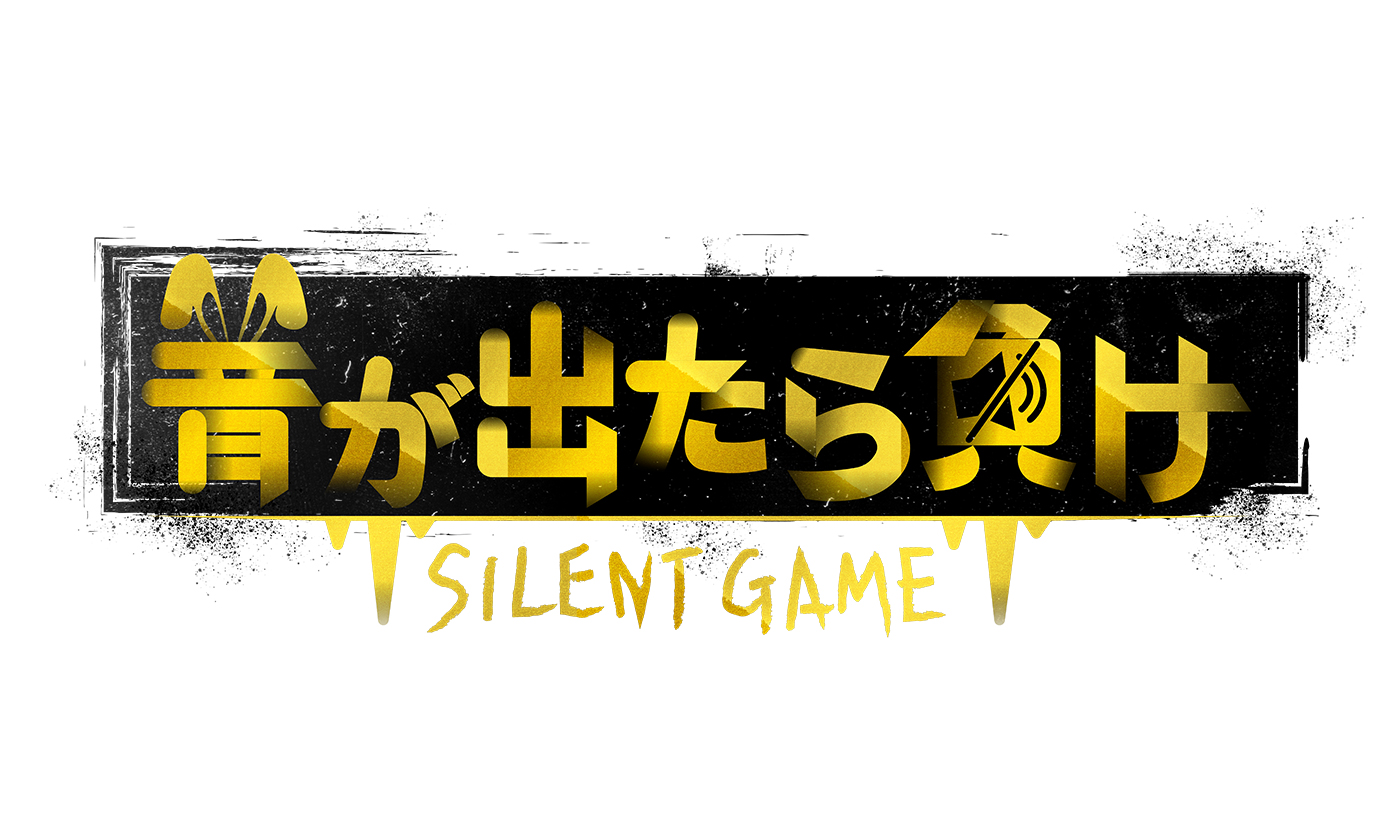 音が出たら負け
SILENT GAME